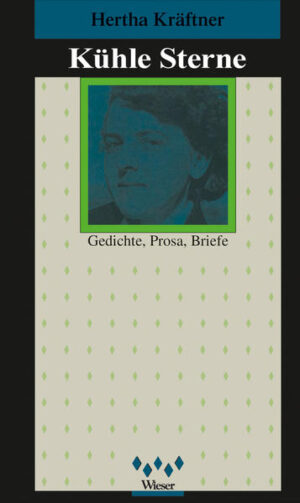 Hertha Kräftner

Kühle Sterne

Gedichte, Prosa, Briefe

Wieser